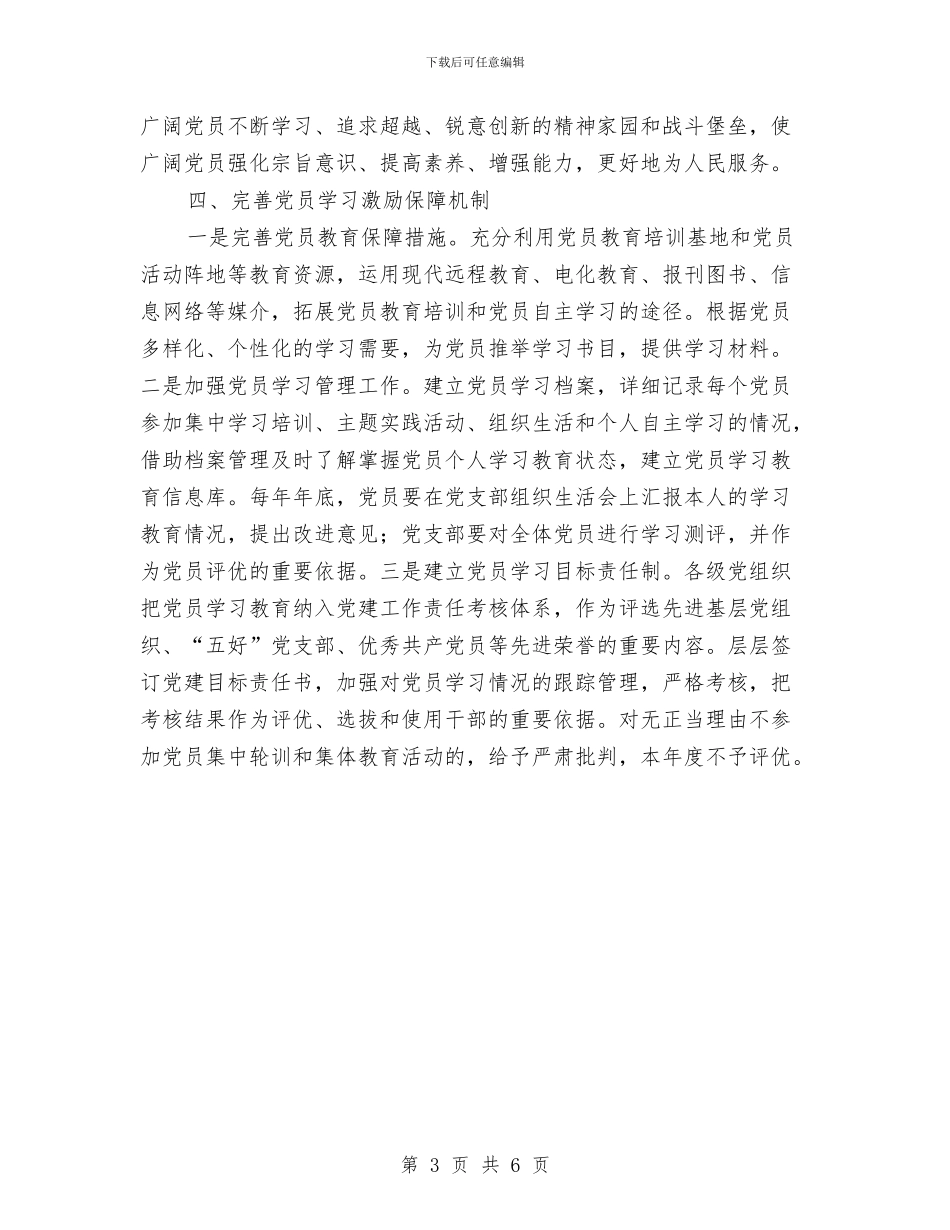 下载后可任意编辑

广阔党员不断学习、追求超越、锐意创新的精神家园和战斗堡垒，使广阔党员强化宗旨意识、提高素养、增强能力，更好地为人民服务。

四、完善党员学习激励保障机制

一是完善党员教育保障措施。充分利用党员教育培训基地和党员活动阵地等教育资源，运用现代远程教育、电化教育、报刊图书、信息网络等媒介，拓展党员教育培训和党员自主学习的途径。根据党员多样化、个性化的学习需要，为党员推举学习书目，提供学习材料。二是加强党员学习管理工作。建立党员学习档案，详细记录每个党员参加集中学习培训、主题实践活动、组织生活和个人自主学习的情况，借助档案管理及时了解掌握党员个人学习教育状态，建立党员学习教育信息库。每年年底，党员要在党支部组织生活会上汇报本人的学习教育情况，提出改进意见；党支部要对全体党员进行学习测评，并作为党员评优的重要依据。三是建立党员学习目标责任制。各级党组织把党员学习教育纳入党建工作责任考核体系，作为评选先进基层党组织、“五好”党支部、优秀共产党员等先进荣誉的重要内容。层层签订党建目标责任书，加强对党员学习情况的跟踪管理，严格考核，把考核结果作为评优、选拔和使用干部的重要依据。对无正当理由不参加党员集中轮训和集体教育活动的，给予严肃批判，本年度不予评优。

第 3 页 共 6 页